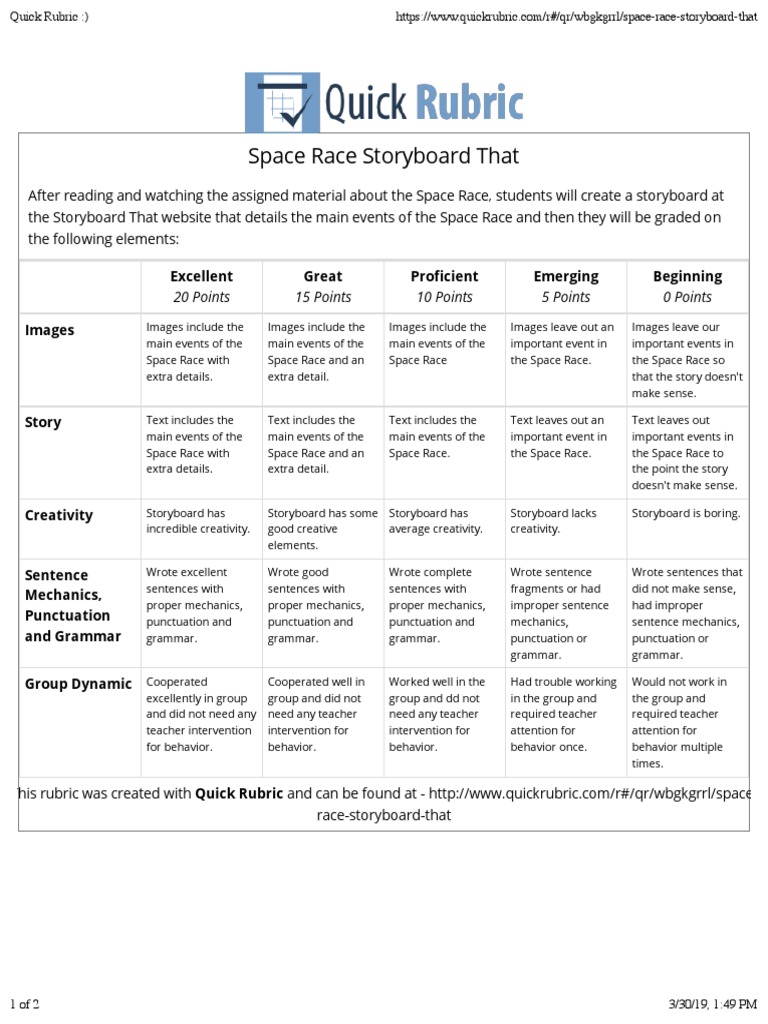 Quick Rubric :)

https://www.quickrubric.com/r#/qr/wbgkgrrl/space-race-storyboard-that

Quick Rubric

Space Race Storyboard That

After reading and watching the assigned material about the Space Race, students will create a storyboard at the Storyboard That website that details the main events of the Space Race and then they will be graded on the following elements:

| | Excellent 20 Points | Great 15 Points | Proficient 10 Points | Emerging 5 Points | Beginning 0 Points |
|---|---|---|---|---|---|
| Images | Images include the main events of the Space Race with extra details. | Images include the main events of the Space Race and an extra detail. | Images include the main events of the Space Race | Images leave out an important event in the Space Race. | Images leave our important events in the Space Race so that the story doesn't make sense. |
| Story | Text includes the main events of the Space Race with extra details. | Text includes the main events of the Space Race and an extra detail. | Text includes the main events of the Space Race. | Text leaves out an important event in the Space Race. | Text leaves out important events in the Space Race to the point the story doesn't make sense. |
| Creativity | Storyboard has incredible creativity. | Storyboard has some good creative elements. | Storyboard has average creativity. | Storyboard lacks creativity. | Storyboard is boring. |
| Sentence Mechanics, Punctuation and Grammar | Wrote excellent sentences with proper mechanics, punctuation and grammar. | Wrote good sentences with proper mechanics, punctuation and grammar. | Wrote complete sentences with proper mechanics, punctuation and grammar. | Wrote sentence fragments or had improper sentence mechanics, punctuation or grammar. | Wrote sentences that did not make sense, had improper sentence mechanics, punctuation or grammar. |
| Group Dynamic | Cooperated excellently in group and did not need any teacher intervention for behavior. | Cooperated well in group and did not need any teacher intervention for behavior. | Worked well in the group and dd not need any teacher intervention for behavior. | Had trouble working in the group and required teacher attention for behavior once. | Would not work in the group and required teacher attention for behavior multiple times. |

his rubric was created with Quick Rubric and can be found at - http://www.quickrubric.com/r#/qr/wbgkgrrl/space race-storyboard-that

1 of 2

3/30/19, 1:49 PM